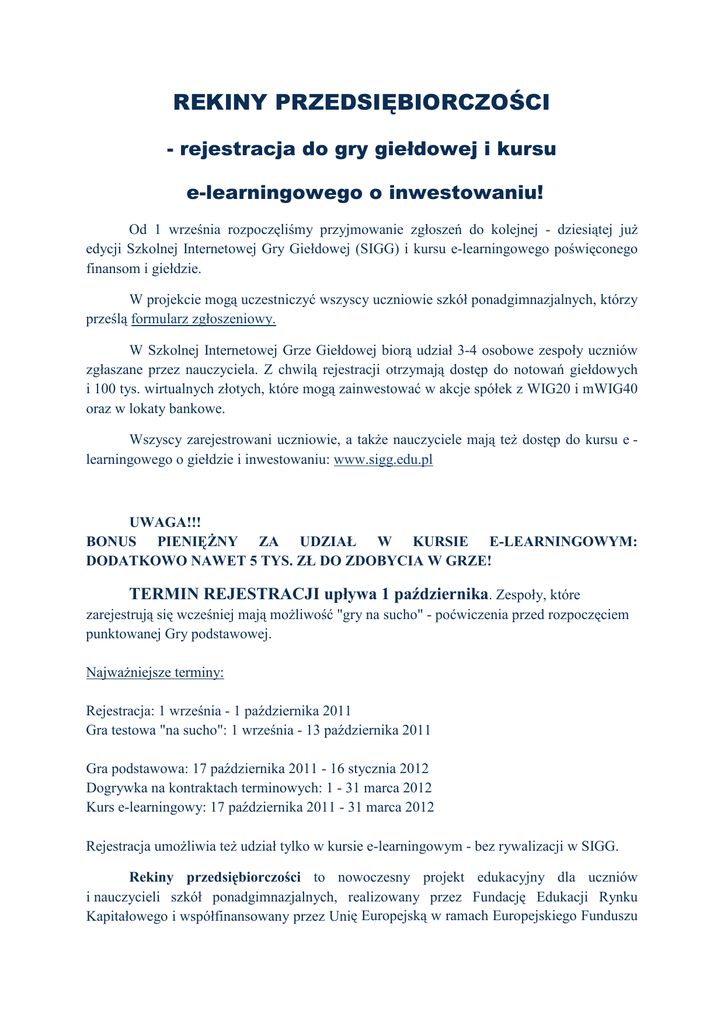 REKINY PRZEDSIĘBIORCZOŚCI

- rejestracja do gry giełdowej i kursu

e-learningowego o inwestowaniu!

Od 1 września rozpoczęliśmy przyjmowanie zgłoszeń do kolejnej - dziesiątej już edycji Szkolnej Internetowej Gry Giełdowej (SIGG) i kursu e-learningowego poświęconego finansom i giełdzie.

W projekcie mogą uczestniczyć wszyscy uczniowie szkół ponadgimnazjalnych, którzy prześlą formularz zgłoszeniowy.

W Szkolnej Internetowej Grze Giełdowej biorą udział 3-4 osobowe zespoły uczniów zgłaszane przez nauczyciela. Z chwilą rejestracji otrzymają dostęp do notowań giełdowych i 100 tys. wirtualnych złotych, które mogą zainwestować w akcje spółek z WIG20 i mWIG40 oraz w lokaty bankowe.

Wszyscy zarejestrowani uczniowie, a także nauczyciele mają też dostęp do kursu e - learningowego o giełdzie i inwestowaniu: www.sigg.edu.pl

UWAGA!!!
BONUS PIENIĘŻNY ZA UDZIAŁ W KURSIE E-LEARNINGOWYM: DODATKOWO NAWET 5 TYS. ZŁ DO ZDOBYCIA W GRZE!

TERMIN REJESTRACJI upływa 1 października. Zespoły, które zarejestrują się wcześniej mają możliwość "gry na sucho" - poćwiczenia przed rozpoczęciem punktowanej Gry podstawowej.

Najważniejsze terminy:

Rejestracja: 1 września - 1 października 2011
Gra testowa "na sucho": 1 września - 13 października 2011

Gra podstawowa: 17 października 2011 - 16 stycznia 2012
Dogrywka na kontraktach terminowych: 1 - 31 marca 2012
Kurs e-learningowy: 17 października 2011 - 31 marca 2012

Rejestracja umożliwia też udział tylko w kursie e-learningowym - bez rywalizacji w SIGG.

Rekiny przedsiębiorczości to nowoczesny projekt edukacyjny dla uczniów i nauczycieli szkół ponadgimnazjalnych, realizowany przez Fundację Edukacji Rynku Kapitałowego i współfinansowany przez Unię Europejską w ramach Europejskiego Funduszu